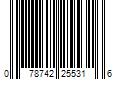 0 78742 25531 6